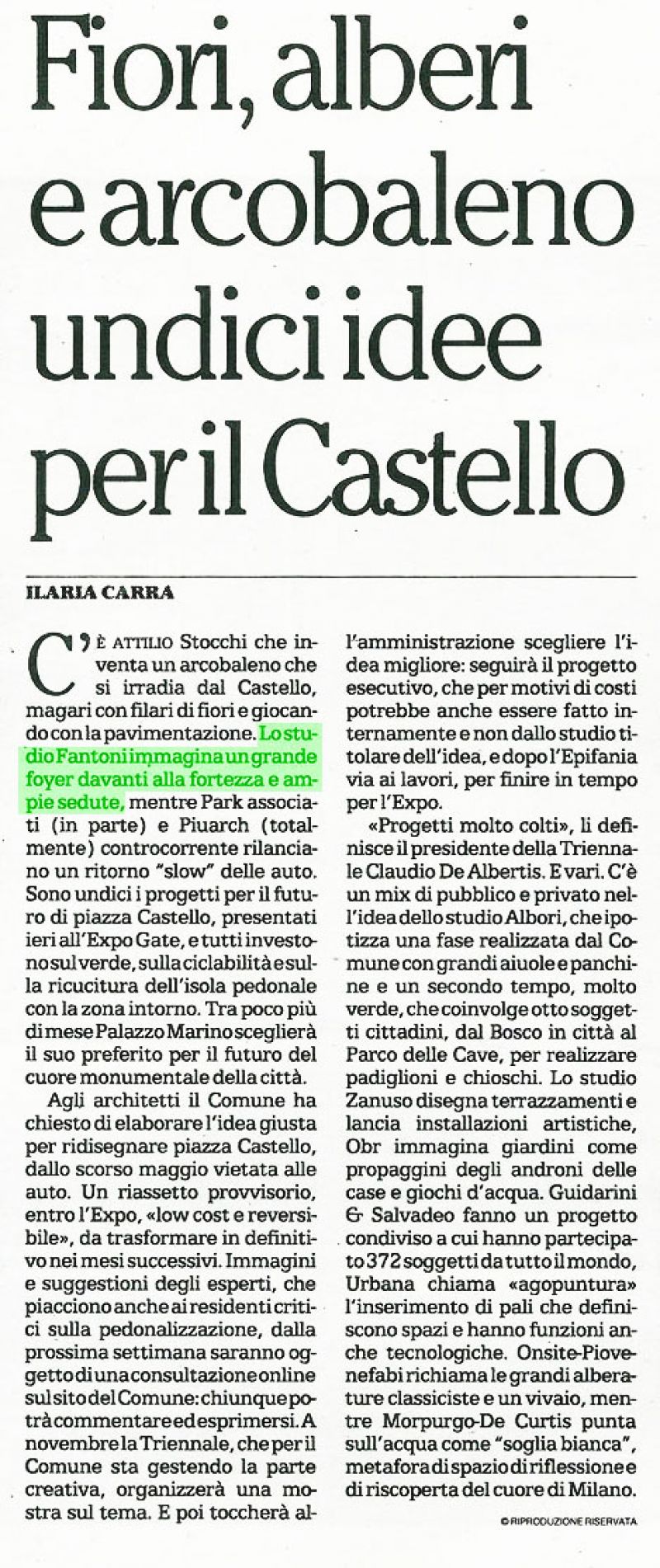 Fiori, alberi e arcobaleno undici idee per il Castello

ILARIA CARRA

C'È ATTILIO Stocchi che inventa un arcobaleno che si irradia dal Castello, magari con filari di fiori e giocando con la pavimentazione. Lo studio Fantoni immagina un grande foyer davanti alla fortezza e ampie sedute, mentre Park associati (in parte) e Piuarch (totalmente) controcorrente rilanciano un ritorno "slow" delle auto. Sono undici i progetti per il futuro di piazza Castello, presentati ieri all'Expo Gate, e tutti investono sul verde, sulla ciclabilità e sulla ricucitura dell'isola pedonale con la zona intorno. Tra poco più di mese Palazzo Marino sceglierà il suo preferito per il futuro del cuore monumentale della città.

Agli architetti il Comune ha chiesto di elaborare l'idea giusta per ridisegnare piazza Castello, dallo scorso maggio vietata alle auto. Un riassetto provvisorio, entro l'Expo, «low cost e reversibile», da trasformare in definitivo nei mesi successivi. Immagini e suggestioni degli esperti, che piacciono anche ai residenti critici sulla pedonalizzazione, dalla prossima settimana saranno oggetto di una consultazione online sul sito del Comune: chiunque potrà commentare ed esprimersi. A novembre la Triennale, che per il Comune sta gestendo la parte creativa, organizzerà una mostra sul tema. E poi toccherà all'amministrazione scegliere l'idea migliore: seguirà il progetto esecutivo, che per motivi di costi potrebbe anche essere fatto internamente e non dallo studio titolare dell'idea, e dopo l'Epifania via ai lavori, per finire in tempo per l'Expo.

«Progetti molto colti», li definisce il presidente della Triennale Claudio De Albertis. E vari. C'è un mix di pubblico e privato nell'idea dello studio Albori, che ipotizza una fase realizzata dal Comune con grandi aiuole e panchine e un secondo tempo, molto verde, che coinvolge otto soggetti cittadini, dal Bosco in città al Parco delle Cave, per realizzare padiglioni e chioschi. Lo studio Zanuso disegna terrazzamenti e lancia installazioni artistiche, Obr immagina giardini come propaggini degli androni delle case e giochi d'acqua. Guidarini & Salvadeo fanno un progetto condiviso a cui hanno partecipato 372 soggetti da tutto il mondo, Urbana chiama «agopuntura» l'inserimento di pali che definiscono spazi e hanno funzioni anche tecnologiche. Onsite-Piovenefabi richiama le grandi alberature classiciste e un vivaio, mentre Morpurgo-De Curtis punta sull'acqua come "soglia bianca", metafora di spazio di riflessione e di riscoperta del cuore di Milano.

© RIPRODUZIONE RISERVATA